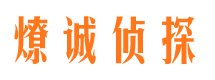 燎诚侦探